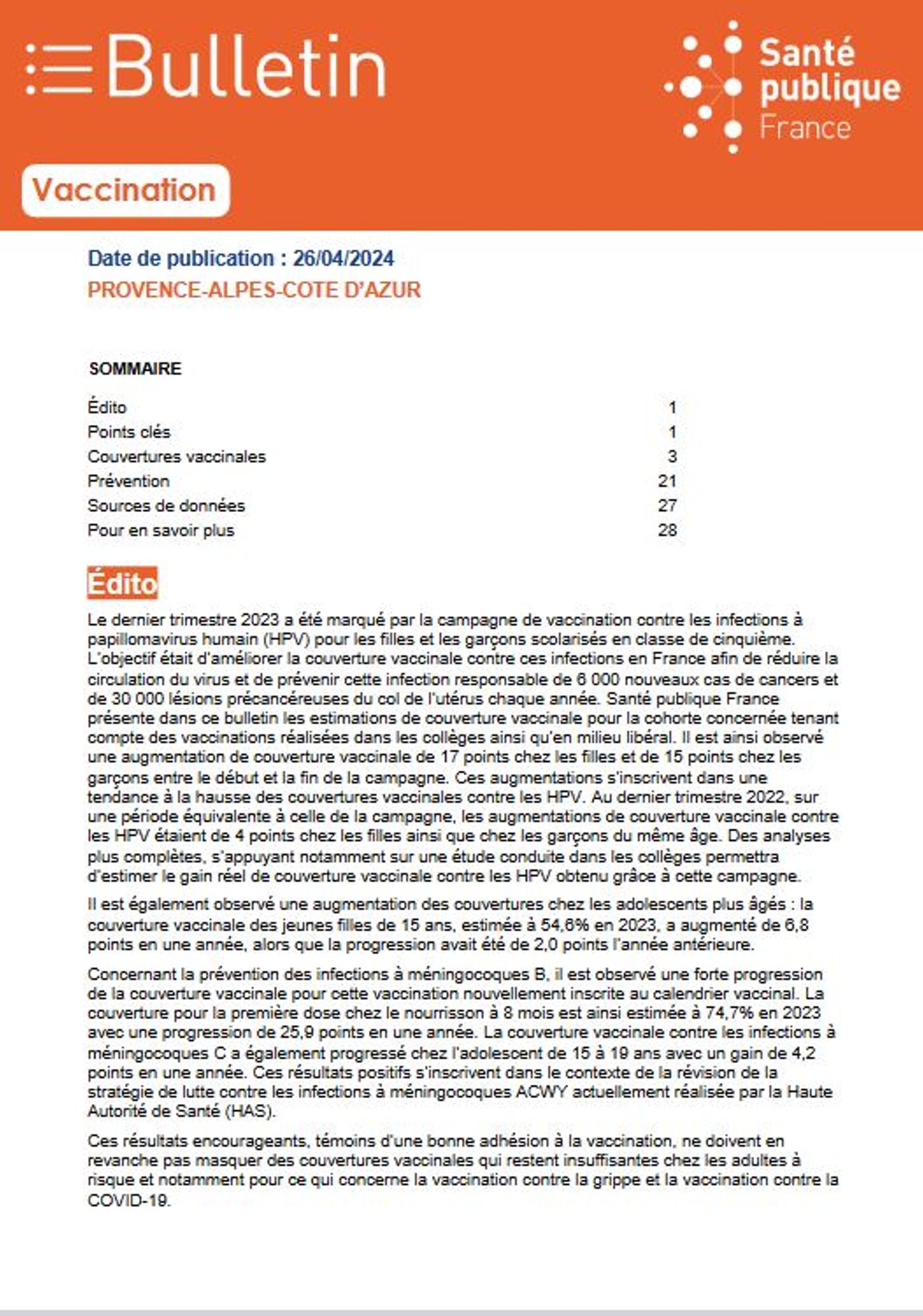 Bulletin

Santé publique France

Vaccination

Date de publication : 26/04/2024
PROVENCE-ALPES-COTE D'AZUR

SOMMAIRE

| | |
|---|---|
| Édito | 1 |
| Points clés | 1 |
| Couvertures vaccinales | 3 |
| Prévention | 21 |
| Sources de données | 27 |
| Pour en savoir plus | 28 |

Édito

Le dernier trimestre 2023 a été marqué par la campagne de vaccination contre les infections à papillomavirus humain (HPV) pour les filles et les garçons scolarisés en classe de cinquième. L'objectif était d'améliorer la couverture vaccinale contre ces infections en France afin de réduire la circulation du virus et de prévenir cette infection responsable de 6 000 nouveaux cas de cancers et de 30 000 lésions précancéreuses du col de l'utérus chaque année. Santé publique France présente dans ce bulletin les estimations de couverture vaccinale pour la cohorte concernée tenant compte des vaccinations réalisées dans les collèges ainsi qu'en milieu libéral. Il est ainsi observé une augmentation de couverture vaccinale de 17 points chez les filles et de 15 points chez les garçons entre le début et la fin de la campagne. Ces augmentations s'inscrivent dans une tendance à la hausse des couvertures vaccinales contre les HPV. Au dernier trimestre 2022, sur une période équivalente à celle de la campagne, les augmentations de couverture vaccinale contre les HPV étaient de 4 points chez les filles ainsi que chez les garçons du même âge. Des analyses plus complètes, s'appuyant notamment sur une étude conduite dans les collèges permettra d'estimer le gain réel de couverture vaccinale contre les HPV obtenu grâce à cette campagne.

Il est également observé une augmentation des couvertures chez les adolescents plus âgés : la couverture vaccinale des jeunes filles de 15 ans, estimée à 54,6% en 2023, a augmenté de 6,8 points en une année, alors que la progression avait été de 2,0 points l'année antérieure.

Concernant la prévention des infections à méningocoques B, il est observé une forte progression de la couverture vaccinale pour cette vaccination nouvellement inscrite au calendrier vaccinal. La couverture pour la première dose chez le nourrisson à 8 mois est ainsi estimée à 74,7% en 2023 avec une progression de 25,9 points en une année. La couverture vaccinale contre les infections à méningocoques C a également progressé chez l'adolescent de 15 à 19 ans avec un gain de 4,2 points en une année. Ces résultats positifs s'inscrivent dans le contexte de la révision de la stratégie de lutte contre les infections à méningocoques ACWY actuellement réalisée par la Haute Autorité de Santé (HAS).

Ces résultats encourageants, témoins d'une bonne adhésion à la vaccination, ne doivent en revanche pas masquer des couvertures vaccinales qui restent insuffisantes chez les adultes à risque et notamment pour ce qui concerne la vaccination contre la grippe et la vaccination contre la COVID-19.